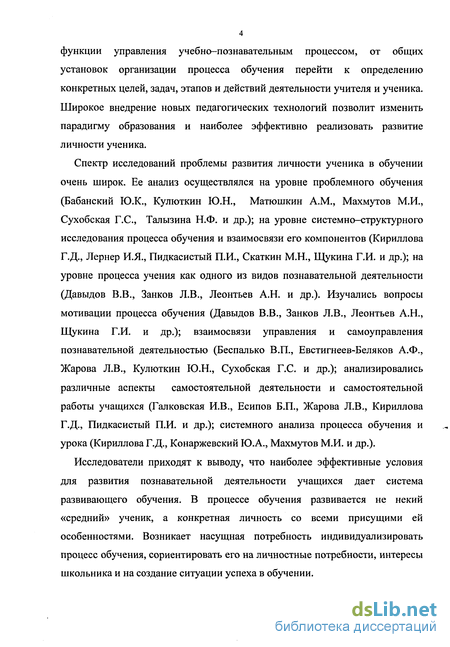 4

функции управления учебно–познавательным процессом, от общих установок организации процесса обучения перейти к определению конкретных целей, задач, этапов и действий деятельности учителя и ученика. Широкое внедрение новых педагогических технологий позволит изменить парадигму образования и наиболее эффективно реализовать развитие личности ученика.

Спектр исследований проблемы развития личности ученика в обучении очень широк. Ее анализ осуществлялся на уровне проблемного обучения (Бабанский Ю.К., Кулюткин Ю.Н., Матюшкин А.М., Махмутов М.И., Сухобская Г.С., Талызина Н.Ф. и др.); на уровне системно–структурного исследования процесса обучения и взаимосвязи его компонентов (Кириллова Г.Д., Лернер И.Я., Пидкасистый П.И., Скаткин М.Н., Щукина Г.И. и др.); на уровне процесса учения как одного из видов познавательной деятельности (Давыдов В.В., Занков Л.В., Леонтьев А.Н. и др.). Изучались вопросы мотивации процесса обучения (Давыдов В.В., Занков Л.В., Леонтьев А.Н., Щукина Г.И. и др.); взаимосвязи управления и самоуправления познавательной деятельностью (Беспалько В.П., Евстигнеев-Беляков А.Ф., Жарова Л.В., Кулюткин Ю.Н., Сухобская Г.С. и др.); анализировались различные аспекты самостоятельной деятельности и самостоятельной работы учащихся (Галковская И.В., Есипов Б.П., Жарова Л.В., Кириллова Г.Д., Пидкасистый П.И. и др.); системного анализа процесса обучения и урока (Кириллова Г.Д., Конаржевский Ю.А., Махмутов М.И. и др.).

Исследователи приходят к выводу, что наиболее эффективные условия для развития познавательной деятельности учащихся дает система развивающего обучения. В процессе обучения развивается не некий «средний» ученик, а конкретная личность со всеми присущими ей особенностями. Возникает насущная потребность индивидуализировать процесс обучения, сориентировать его на личностные потребности, интересы школьника и на создание ситуации успеха в обучении.

dsLib.net
библиотека диссертаций